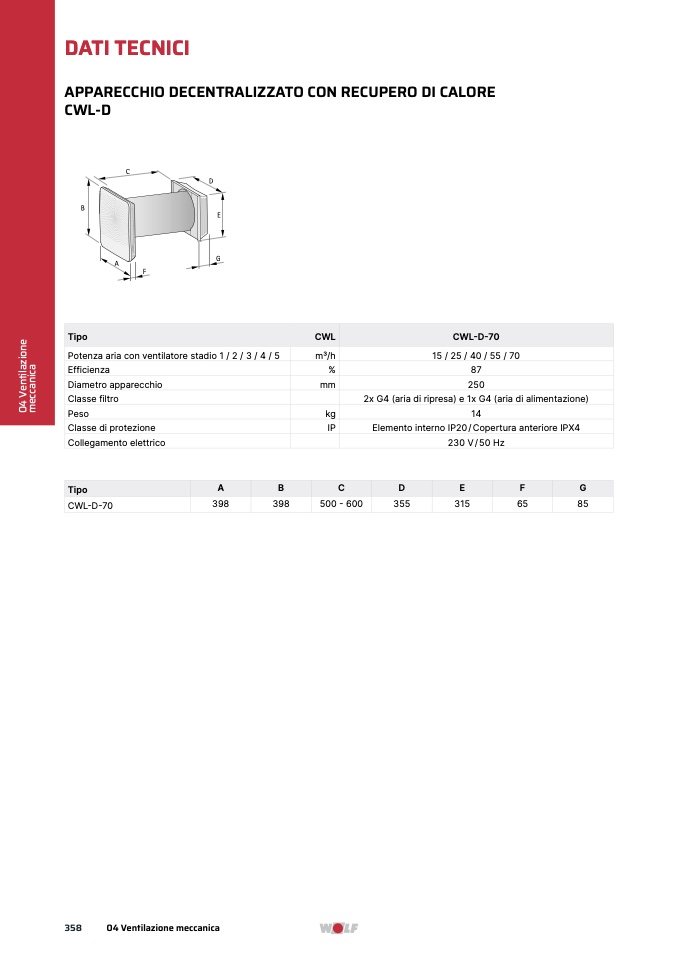 DATI TECNICI

APPARECCHIO DECENTRALIZZATO CON RECUPERO DI CALORE CWL-D

C
D
B
E
G
A
F

04 Ventilazione meccanica

| Tipo | CWL | CWL-D-70 |
|---|---|---|
| Potenza aria con ventilatore stadio 1 / 2 / 3 / 4 / 5 | m³/h | 15 / 25 / 40 / 55 / 70 |
| Efficienza | % | 87 |
| Diametro apparecchio | mm | 250 |
| Classe filtro | | 2x G4 (aria di ripresa) e 1x G4 (aria di alimentazione) |
| Peso | kg | 14 |
| Classe di protezione | IP | Elemento interno IP20/Copertura anteriore IPX4 |
| Collegamento elettrico | | 230 V/50 Hz |

| Tipo | A | B | C | D | E | F | G |
|---|---|---|---|---|---|---|---|
| CWL-D-70 | 398 | 398 | 500 - 600 | 355 | 315 | 65 | 85 |

358 04 Ventilazione meccanica

WOLF